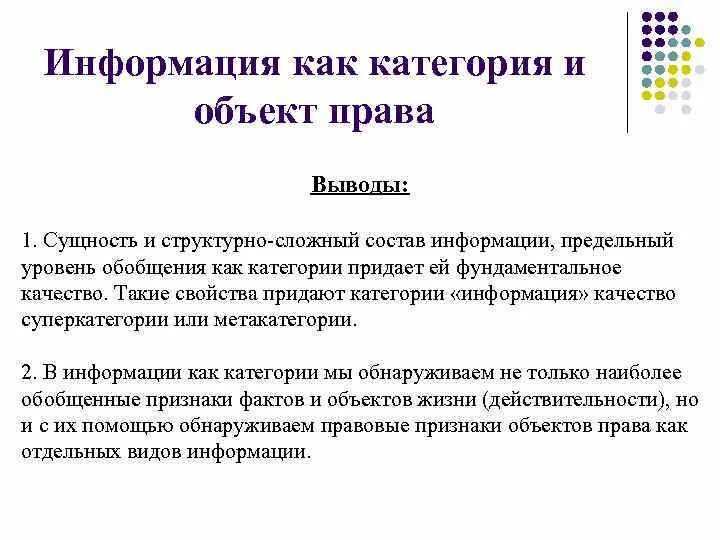 Информация как категория и объект права

Выводы:

1. Сущность и структурно-сложный состав информации, предельный уровень обобщения как категории придает ей фундаментальное качество. Такие свойства придают категории «информация» качество суперкатегории или метакатегории.

2. В информации как категории мы обнаруживаем не только наиболее обобщенные признаки фактов и объектов жизни (действительности), но и с их помощью обнаруживаем правовые признаки объектов права как отдельных видов информации.